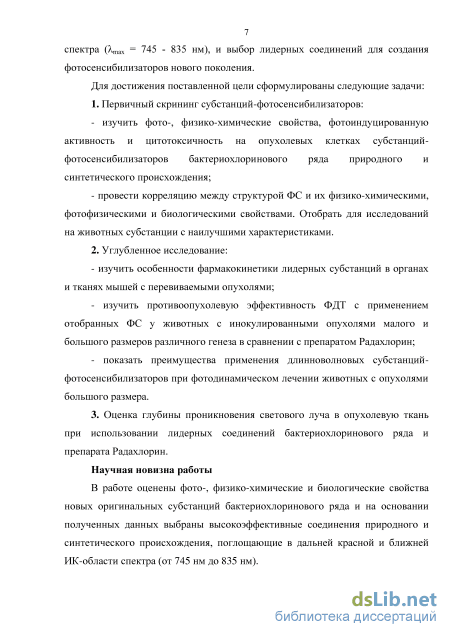 7

спектра ($\lambda_{max}$ = 745 - 835 нм), и выбор лидерных соединений для создания фотосенсибилизаторов нового поколения.

Для достижения поставленной цели сформулированы следующие задачи:

**1.** Первичный скрининг субстанций-фотосенсибилизаторов:

- изучить фото-, физико-химические свойства, фотоиндуцированную активность и цитотоксичность на опухолевых клетках субстанций-фотосенсибилизаторов бактериохлоринового ряда природного и синтетического происхождения;

- провести корреляцию между структурой ФС и их физико-химическими, фотофизическими и биологическими свойствами. Отобрать для исследований на животных субстанции с наилучшими характеристиками.

**2.** Углубленное исследование:

- изучить особенности фармакокинетики лидерных субстанций в органах и тканях мышей с перевиваемыми опухолями;

- изучить противоопухолевую эффективность ФДТ с применением отобранных ФС у животных с инокулированными опухолями малого и большого размеров различного генеза в сравнении с препаратом Радахлорин;

- показать преимущества применения длинноволновых субстанций-фотосенсибилизаторов при фотодинамическом лечении животных с опухолями большого размера.

**3.** Оценка глубины проникновения светового луча в опухолевую ткань при использовании лидерных соединений бактериохлоринового ряда и препарата Радахлорин.

**Научная новизна работы**

В работе оценены фото-, физико-химические и биологические свойства новых оригинальных субстанций бактериохлоринового ряда и на основании полученных данных выбраны высокоэффективные соединения природного и синтетического происхождения, поглощающие в дальней красной и ближней ИК-области спектра (от 745 нм до 835 нм).

dsLib.net
библиотека диссертаций